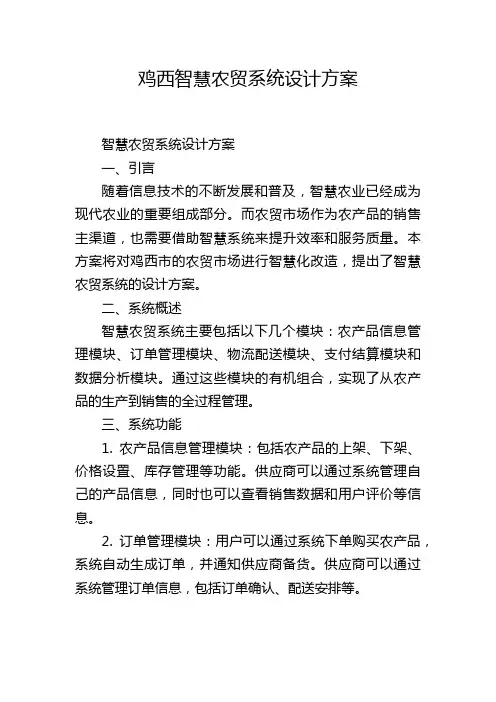 鸡西智慧农贸系统设计方案

智慧农贸系统设计方案

一、引言

随着信息技术的不断发展和普及，智慧农业已经成为现代农业的重要组成部分。而农贸市场作为农产品的销售主渠道，也需要借助智慧系统来提升效率和服务质量。本方案将对鸡西市的农贸市场进行智慧化改造，提出了智慧农贸系统的设计方案。

二、系统概述

智慧农贸系统主要包括以下几个模块：农产品信息管理模块、订单管理模块、物流配送模块、支付结算模块和数据分析模块。通过这些模块的有机组合，实现了从农产品的生产到销售的全过程管理。

三、系统功能

1. 农产品信息管理模块：包括农产品的上架、下架、价格设置、库存管理等功能。供应商可以通过系统管理自己的产品信息，同时也可以查看销售数据和用户评价等信息。

2. 订单管理模块：用户可以通过系统下单购买农产品，系统自动生成订单，并通知供应商备货。供应商可以通过系统管理订单信息，包括订单确认、配送安排等。